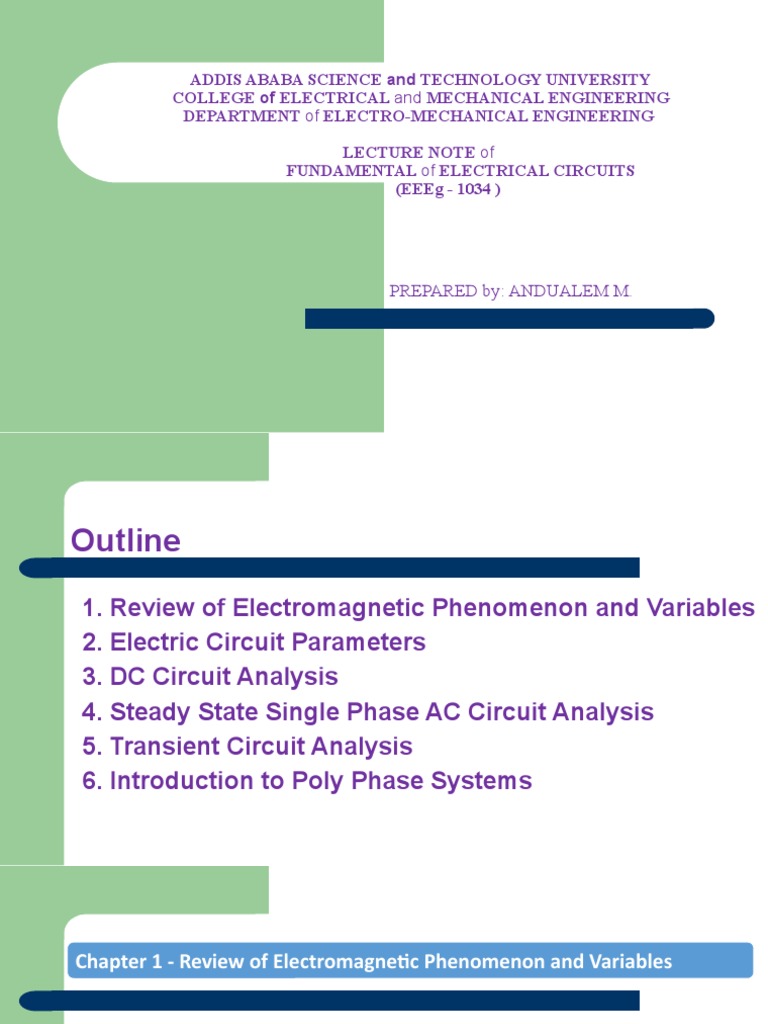 ADDIS ABABA SCIENCE and TECHNOLOGY UNIVERSITY
COLLEGE of ELECTRICAL and MECHANICAL ENGINEERING
DEPARTMENT of ELECTRO-MECHANICAL ENGINEERING

LECTURE NOTE of
FUNDAMENTAL of ELECTRICAL CIRCUITS
(EEEg - 1034 )

PREPARED by: ANDUALEM M.

Outline

1. Review of Electromagnetic Phenomenon and Variables
2. Electric Circuit Parameters
3. DC Circuit Analysis
4. Steady State Single Phase AC Circuit Analysis
5. Transient Circuit Analysis
6. Introduction to Poly Phase Systems

Chapter 1 - Review of Electromagnetic Phenomenon and Variables